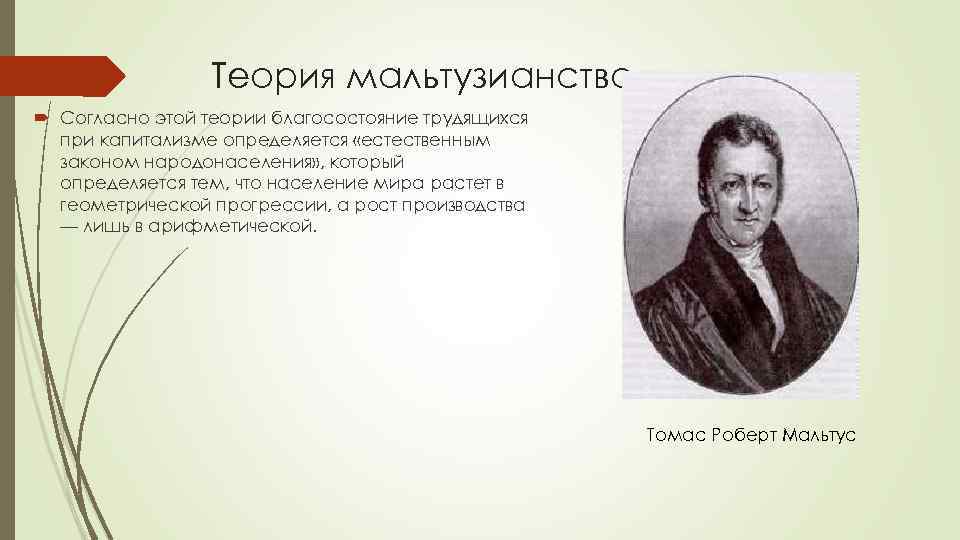 Теория мальтузианства

Согласно этой теории благосостояние трудящихся при капитализме определяется «естественным законом народонаселения», который определяется тем, что население мира растет в геометрической прогрессии, а рост производства — лишь в арифметической.

Томас Роберт Мальтус